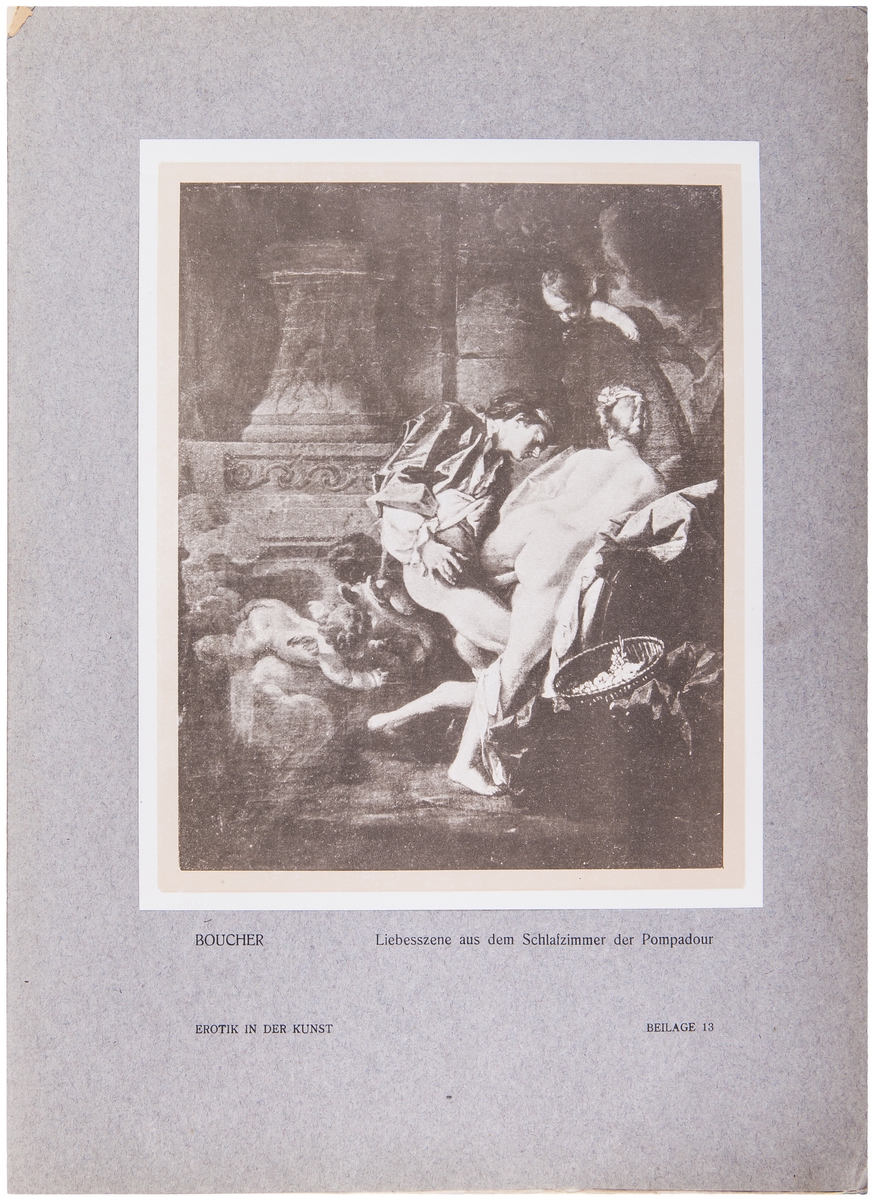 BOUCHER Liebesszene aus dem Schlafzimmer der Pompadour

EROTIK IN DER KUNST BEILAGE 13